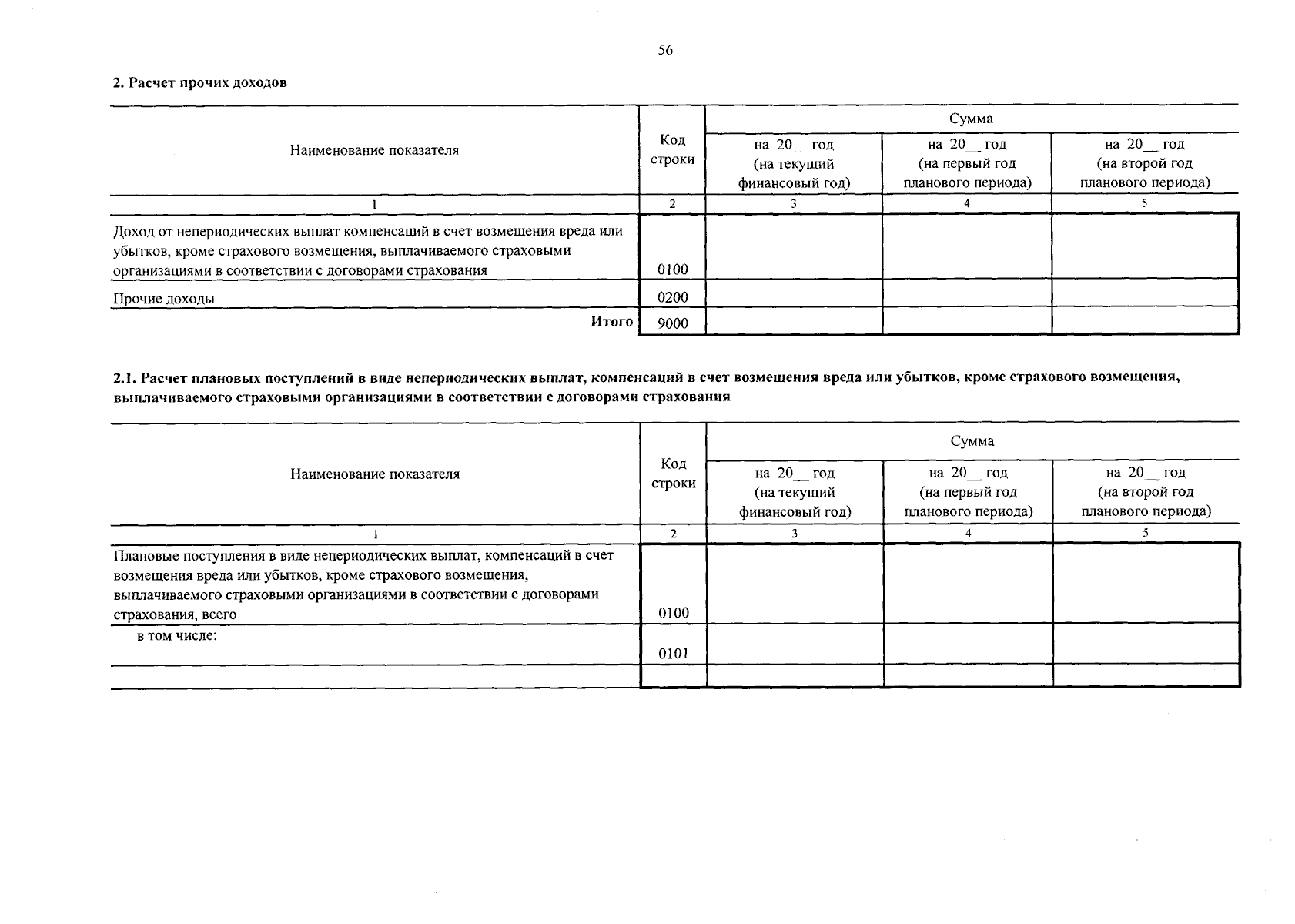 56

2. Расчет прочих доходов

| Наименование показателя | Код строки | Сумма на 20__ год (на текущий финансовый год) | Сумма на 20__ год (на первый год планового периода) | Сумма на 20__ год (на второй год планового периода) |
|---|---|---|---|---|
| 1 | 2 | 3 | 4 | 5 |
| Доход от непериодических выплат компенсаций в счет возмещения вреда или убытков, кроме страхового возмещения, выплачиваемого страховыми организациями в соответствии с договорами страхования | 0100 | | | |
| Прочие доходы | 0200 | | | |
| Итого | 9000 | | | |

2.1. Расчет плановых поступлений в виде непериодических выплат, компенсаций в счет возмещения вреда или убытков, кроме страхового возмещения, выплачиваемого страховыми организациями в соответствии с договорами страхования

| Наименование показателя | Код строки | Сумма на 20__ год (на текущий финансовый год) | Сумма на 20__ год (на первый год планового периода) | Сумма на 20__ год (на второй год планового периода) |
|---|---|---|---|---|
| 1 | 2 | 3 | 4 | 5 |
| Плановые поступления в виде непериодических выплат, компенсаций в счет возмещения вреда или убытков, кроме страхового возмещения, выплачиваемого страховыми организациями в соответствии с договорами страхования, всего | 0100 | | | |
| в том числе: | 0101 | | | |
| | | | | |